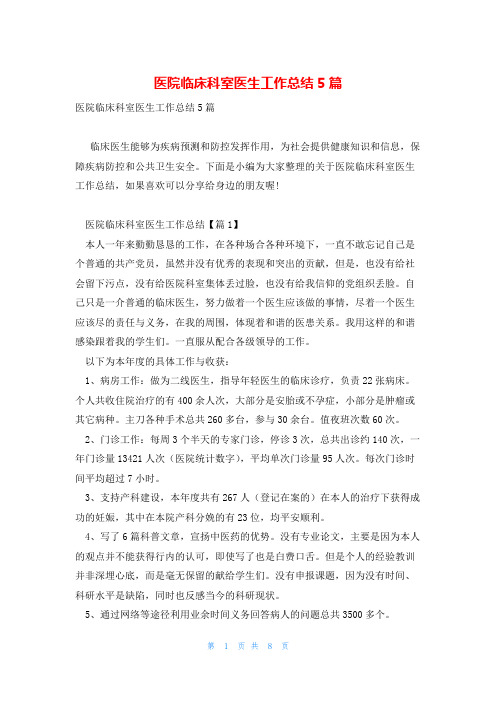 医院临床科室医生工作总结5篇

医院临床科室医生工作总结5篇

临床医生能够为疾病预测和防控发挥作用，为社会提供健康知识和信息，保障疾病防控和公共卫生安全。下面是小编为大家整理的关于医院临床科室医生工作总结，如果喜欢可以分享给身边的朋友喔!

医院临床科室医生工作总结【篇1】

本人一年来勤勤恳恳的工作，在各种场合各种环境下，一直不敢忘记自己是个普通的共产党员，虽然并没有优秀的表现和突出的贡献，但是，也没有给社会留下污点，没有给医院科室集体丢过脸，也没有给我信仰的党组织丢脸。自己只是一介普通的临床医生，努力做着一个医生应该做的事情，尽着一个医生应该尽的责任与义务，在我的周围，体现着和谐的医患关系。我用这样的和谐感染跟着我的学生们。一直服从配合各级领导的工作。

以下为本年度的具体工作与收获：

1、病房工作：做为二线医生，指导年轻医生的临床诊疗，负责22张病床。个人共收住院治疗的有400余人次，大部分是安胎或不孕症，小部分是肿瘤或其它病种。主刀各种手术总共260多台，参与30余台。值夜班次数60次。

2、门诊工作：每周3个半天的专家门诊，停诊3次，总共出诊约140次，一年门诊量13421人次（医院统计数字），平均单次门诊量95人次。每次门诊时间平均超过7小时。

3、支持产科建设，本年度共有267人（登记在案的）在本人的治疗下获得成功的妊娠，其中在本院产科分娩的有23位，均平安顺利。

4、写了6篇科普文章，宣扬中医药的优势。没有专业论文，主要是因为本人的观点并不能获得行内的认可，即使写了也是白费口舌。但是个人的经验教训并非深埋心底，而是毫无保留的献给学生们。没有申报课题，因为没有时间、科研水平是缺陷，同时也反感当今的科研现状。

5、通过网络等途径利用业余时间义务回答病人的问题总共3500多个。

第 1 页 共 8 页